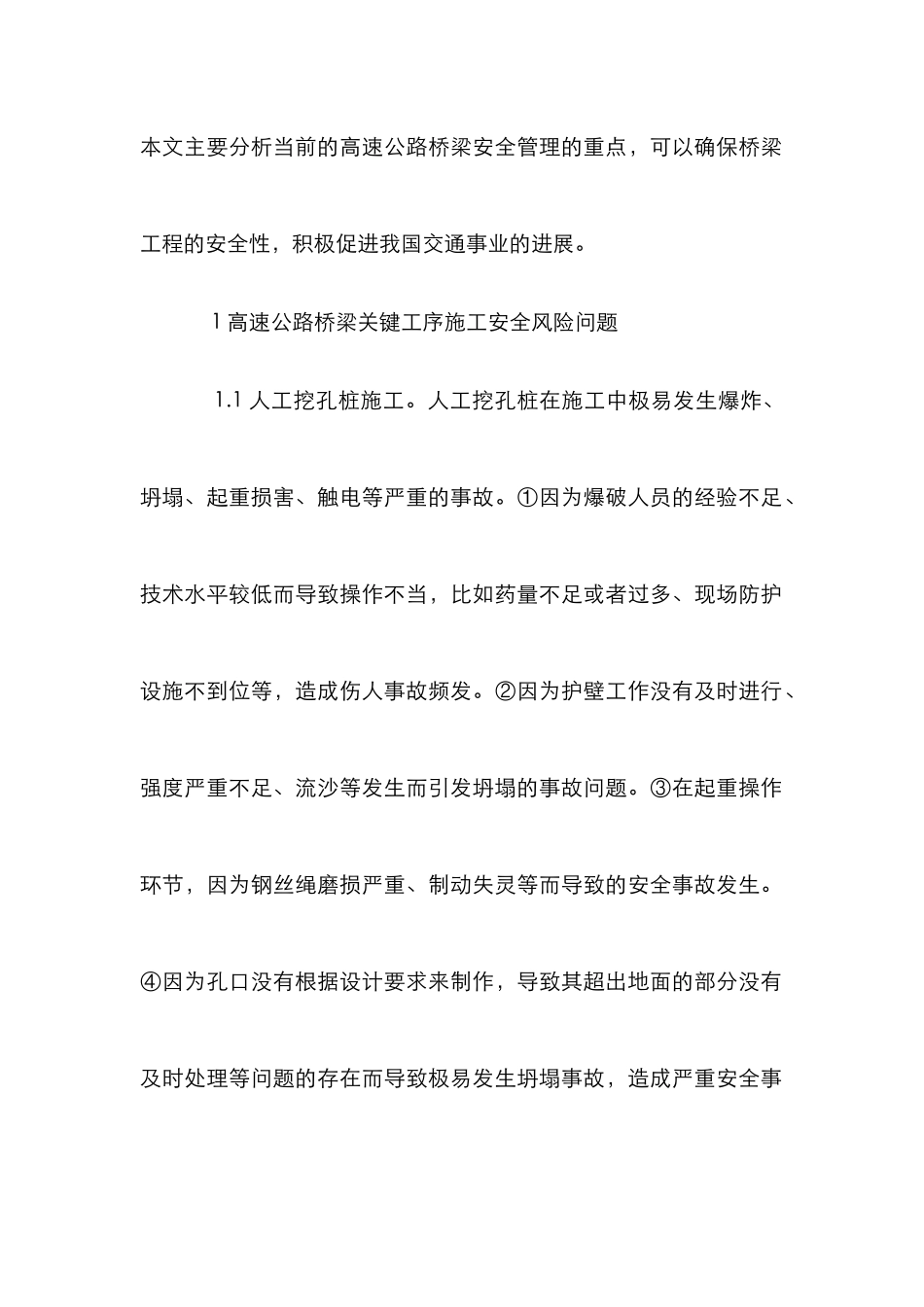 本文主要分析当前的高速公路桥梁安全管理的重点，可以确保桥梁工程的安全性，积极促进我国交通事业的进展。

1 高速公路桥梁关键工序施工安全风险问题

1.1 人工挖孔桩施工。人工挖孔桩在施工中极易发生爆炸、坍塌、起重损害、触电等严重的事故。①因为爆破人员的经验不足、技术水平较低而导致操作不当，比如药量不足或者过多、现场防护设施不到位等，造成伤人事故频发。②因为护壁工作没有及时进行、强度严重不足、流沙等发生而引发坍塌的事故问题。③在起重操作环节，因为钢丝绳磨损严重、制动失灵等而导致的安全事故发生。④因为孔口没有根据设计要求来制作，导致其超出地面的部分没有及时处理等问题的存在而导致极易发生坍塌事故，造成严重安全事